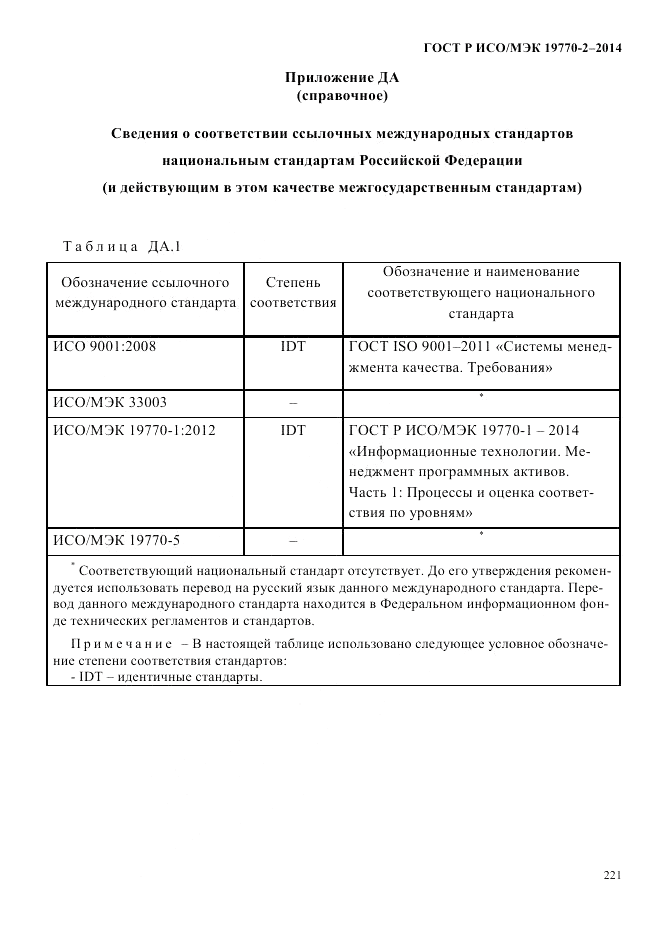 ГОСТ Р ИСО/МЭК 19770-2–2014

Приложение ДА
(справочное)

Сведения о соответствии ссылочных международных стандартов национальным стандартам Российской Федерации (и действующим в этом качестве межгосударственным стандартам)

Таблица ДА.1

| Обозначение ссылочного международного стандарта | Степень соответствия | Обозначение и наименование соответствующего национального стандарта |
|---|---|---|
| ИСО 9001:2008 | IDT | ГОСТ ISO 9001–2011 «Системы менеджмента качества. Требования» |
| ИСО/МЭК 33003 | – | * |
| ИСО/МЭК 19770-1:2012 | IDT | ГОСТ Р ИСО/МЭК 19770-1 – 2014 «Информационные технологии. Менеджмент программных активов. Часть 1: Процессы и оценка соответствия по уровням» |
| ИСО/МЭК 19770-5 | – | * |

* Соответствующий национальный стандарт отсутствует. До его утверждения рекомендуется использовать перевод на русский язык данного международного стандарта. Перевод данного международного стандарта находится в Федеральном информационном фонде технических регламентов и стандартов.

Примечание – В настоящей таблице использовано следующее условное обозначение степени соответствия стандартов:
- IDT – идентичные стандарты.

221